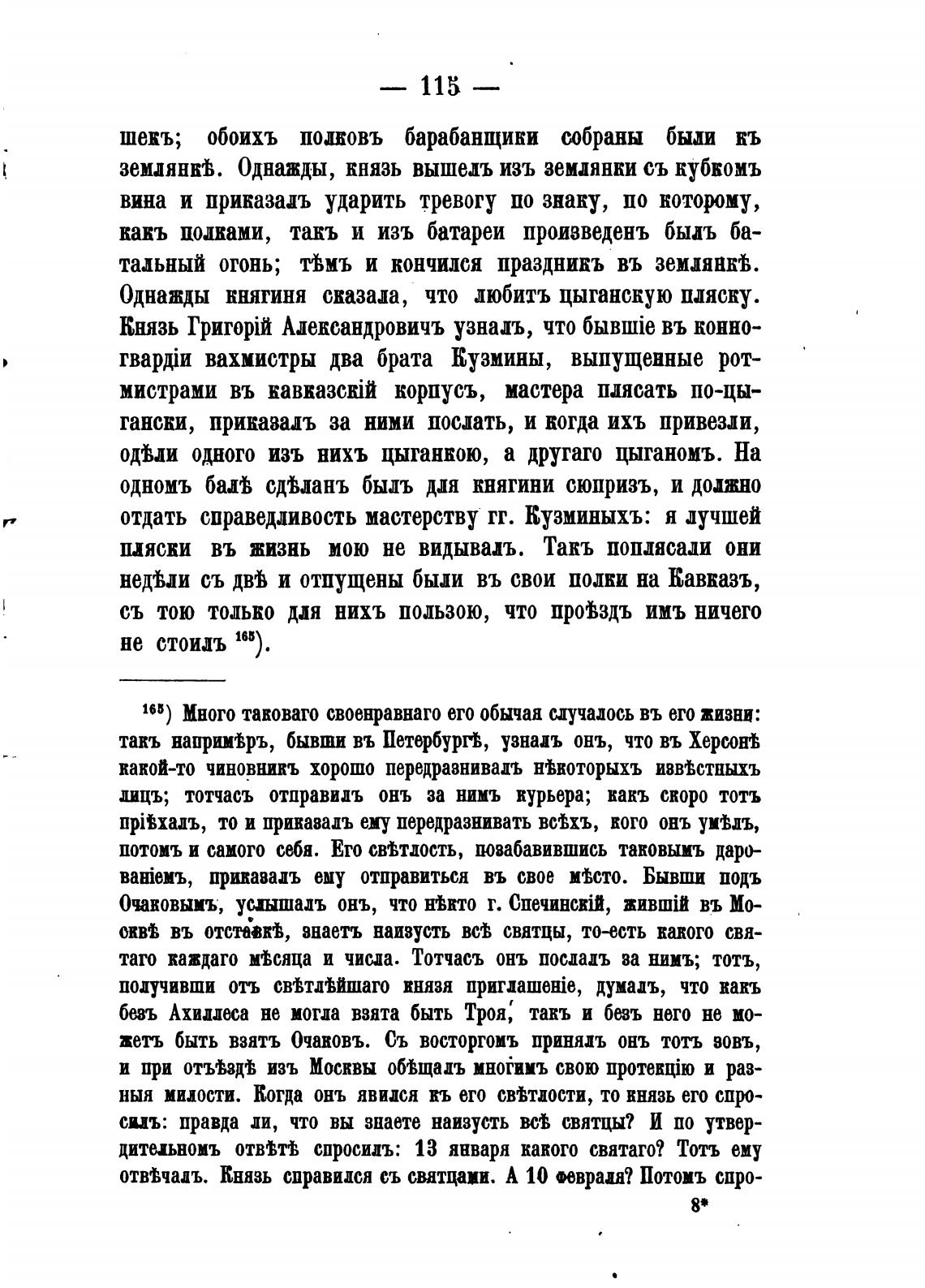 — 115 —

шекъ; обоихъ полковъ барабанщики собраны были къ землянкѣ. Однажды, князь вышелъ изъ землянки съ кубкомъ вина и приказалъ ударить тревогу по знаку, по которому, какъ полками, такъ и изъ батареи произведенъ былъ батальный огонь; тѣмъ и кончился праздникъ въ землянкѣ. Однажды княгиня сказала, что любитъ цыганскую пляску. Князь Григорій Александровичъ узналъ, что бывшіе въ конногвардіи вахмистры два брата Кузмины, выпущенные ротмистрами въ кавказскій корпусъ, мастера плясать по-цыгански, приказалъ за ними послать, и когда ихъ привезли, одѣли одного изъ нихъ цыганкою, а другаго цыганомъ. На одномъ балѣ сдѣланъ былъ для княгини сюпризъ, и должно отдать справедливость мастерству гг. Кузминыхъ: я лучшей пляски въ жизнь мою не видывалъ. Такъ поплясали они недѣли съ двѣ и отпущены были въ свои полки на Кавказъ, съ тою только для нихъ пользою, что проѣздъ имъ ничего не стоилъ $^{165}$).

$^{165}$) Много таковаго своенравнаго его обычая случалось въ его жизни: такъ напримѣръ, бывши въ Петербургѣ, узналъ онъ, что въ Херсонѣ какой-то чиновникъ хорошо передразнивалъ нѣкоторыхъ извѣстныхъ лицъ; тотчасъ отправилъ онъ за нимъ курьера; какъ скоро тотъ пріѣхалъ, то и приказалъ ему передразнивать всѣхъ, кого онъ умѣлъ, потомъ и самого себя. Его свѣтлость, позабавившись таковымъ дарованіемъ, приказалъ ему отправиться въ свое мѣсто. Бывши подъ Очаковымъ, услышалъ онъ, что нѣкто г. Спечинскій, жившій въ Москвѣ въ отставкѣ, знаетъ наизусть всѣ святцы, то-есть какого святаго каждаго мѣсяца и числа. Тотчасъ онъ послалъ за нимъ; тотъ, получивши отъ свѣтлѣйшаго князя приглашеніе, думалъ, что какъ безъ Ахиллеса не могла взята быть Троя, такъ и безъ него не можетъ быть взятъ Очаковъ. Съ восторгомъ принялъ онъ тотъ зовъ, и при отъѣздѣ изъ Москвы обѣщалъ многимъ свою протекцію и разныя милости. Когда онъ явился къ его свѣтлости, то князь его спросилъ: правда ли, что вы знаете наизусть всѣ святцы? И по утвердительномъ отвѣтѣ спросилъ: 13 января какого святаго? Тотъ ему отвѣчалъ. Князь справился съ святцами. А 10 февраля? Потомъ спро-

8*